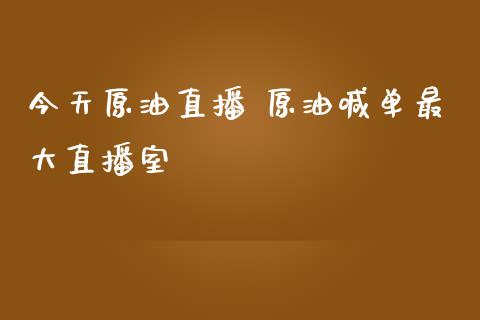 今天原油直播 原油喊单最大直播室